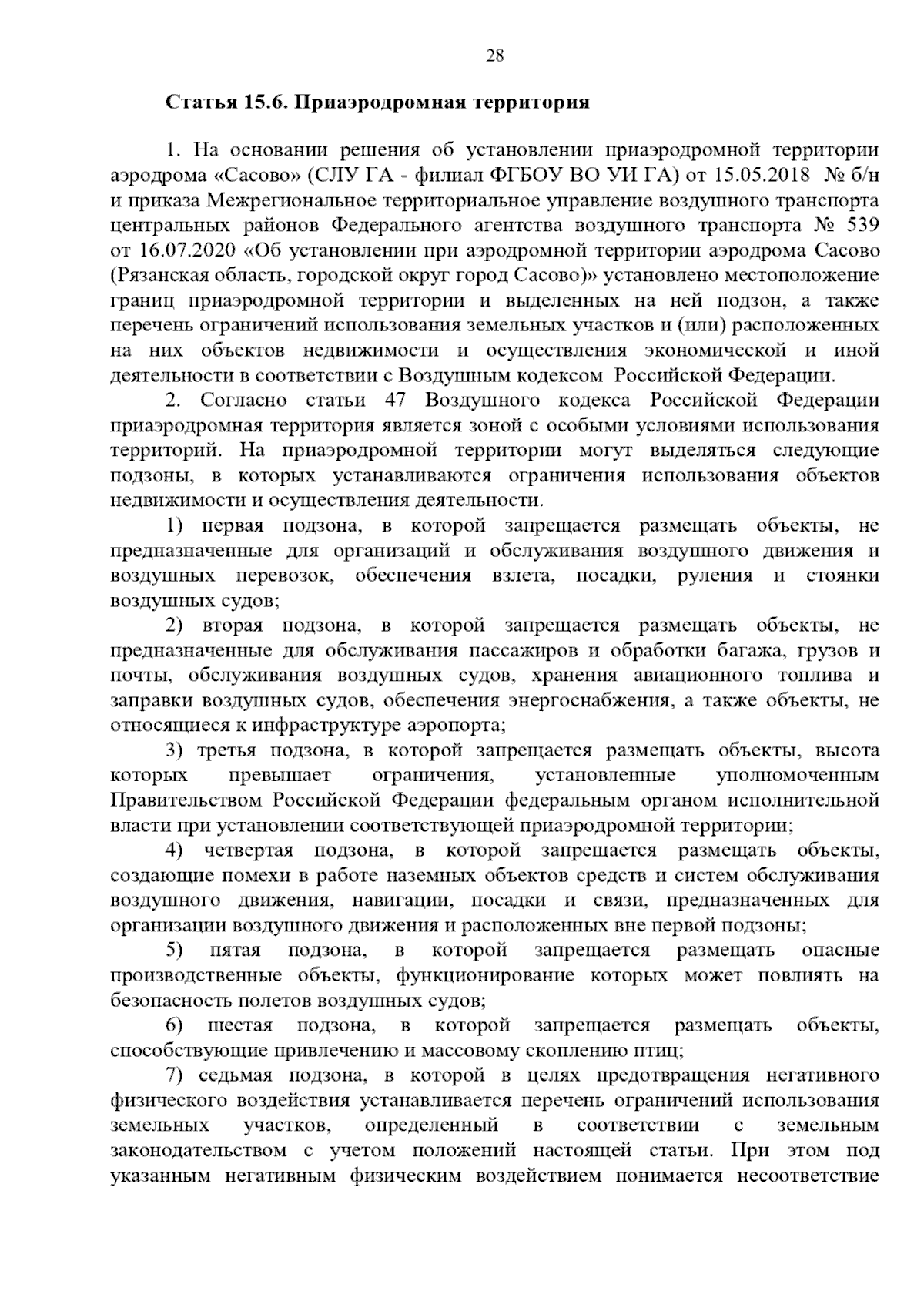 28

Статья 15.6. Приаэродромная территория

1. На основании решения об установлении приаэродромной территории аэродрома «Сасово» (СЛУ ГА - филиал ФГБОУ ВО УИ ГА) от 15.05.2018 № б/н и приказа Межрегиональное территориальное управление воздушного транспорта центральных районов Федерального агентства воздушного транспорта № 539 от 16.07.2020 «Об установлении при аэродромной территории аэродрома Сасово (Рязанская область, городской округ город Сасово)» установлено местоположение границ приаэродромной территории и выделенных на ней подзон, а также перечень ограничений использования земельных участков и (или) расположенных на них объектов недвижимости и осуществления экономической и иной деятельности в соответствии с Воздушным кодексом Российской Федерации.

2. Согласно статьи 47 Воздушного кодекса Российской Федерации приаэродромная территория является зоной с особыми условиями использования территорий. На приаэродромной территории могут выделяться следующие подзоны, в которых устанавливаются ограничения использования объектов недвижимости и осуществления деятельности.

1) первая подзона, в которой запрещается размещать объекты, не предназначенные для организаций и обслуживания воздушного движения и воздушных перевозок, обеспечения взлета, посадки, руления и стоянки воздушных судов;

2) вторая подзона, в которой запрещается размещать объекты, не предназначенные для обслуживания пассажиров и обработки багажа, грузов и почты, обслуживания воздушных судов, хранения авиационного топлива и заправки воздушных судов, обеспечения энергоснабжения, а также объекты, не относящиеся к инфраструктуре аэропорта;

3) третья подзона, в которой запрещается размещать объекты, высота которых превышает ограничения, установленные уполномоченным Правительством Российской Федерации федеральным органом исполнительной власти при установлении соответствующей приаэродромной территории;

4) четвертая подзона, в которой запрещается размещать объекты, создающие помехи в работе наземных объектов средств и систем обслуживания воздушного движения, навигации, посадки и связи, предназначенных для организации воздушного движения и расположенных вне первой подзоны;

5) пятая подзона, в которой запрещается размещать опасные производственные объекты, функционирование которых может повлиять на безопасность полетов воздушных судов;

6) шестая подзона, в которой запрещается размещать объекты, способствующие привлечению и массовому скоплению птиц;

7) седьмая подзона, в которой в целях предотвращения негативного физического воздействия устанавливается перечень ограничений использования земельных участков, определенный в соответствии с земельным законодательством с учетом положений настоящей статьи. При этом под указанным негативным физическим воздействием понимается несоответствие